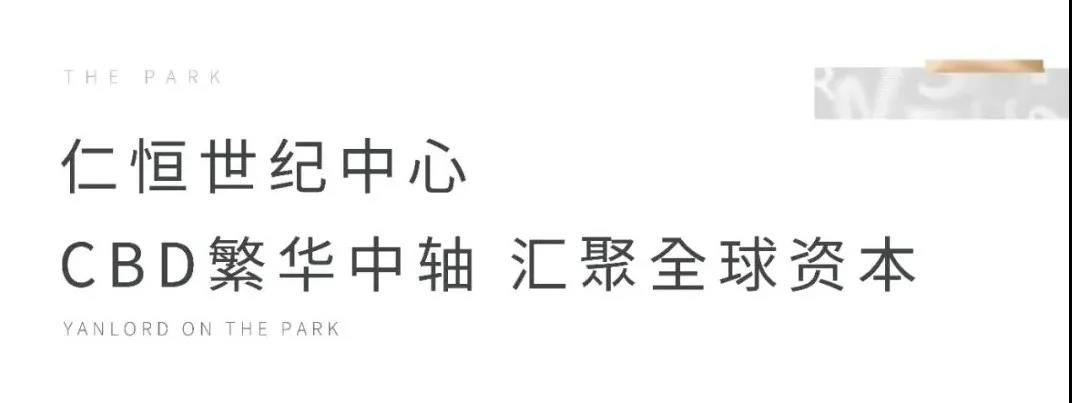 THE PARK

仁恒世纪中心

CBD繁华中轴 汇聚全球资本

YANLORD ON THE PARK